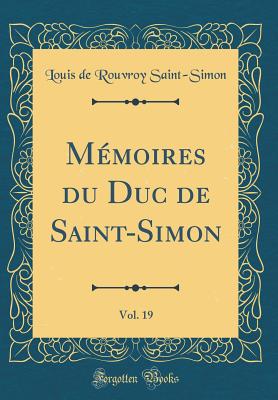 Louis de Rouvroy Saint-Simon

Mémoires du Duc de Saint-Simon

Vol. 19

Forgotten Books